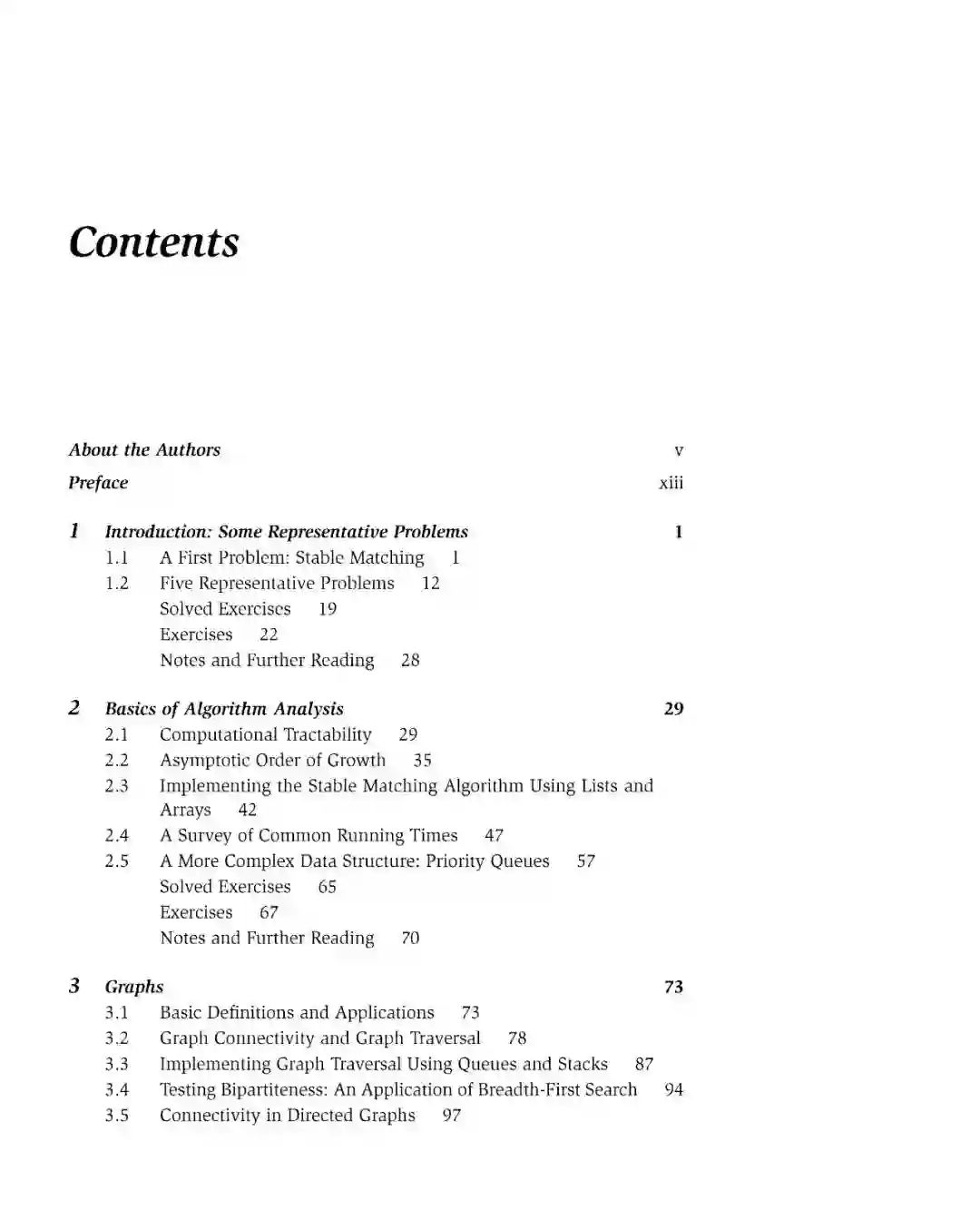 Contents

About the Authors v

Preface xiii

1 Introduction: Some Representative Problems 1
1.1 A First Problem: Stable Matching 1
1.2 Five Representative Problems 12
Solved Exercises 19
Exercises 22
Notes and Further Reading 28

2 Basics of Algorithm Analysis 29
2.1 Computational Tractability 29
2.2 Asymptotic Order of Growth 35
2.3 Implementing the Stable Matching Algorithm Using Lists and Arrays 42
2.4 A Survey of Common Running Times 47
2.5 A More Complex Data Structure: Priority Queues 57
Solved Exercises 65
Exercises 67
Notes and Further Reading 70

3 Graphs 73
3.1 Basic Definitions and Applications 73
3.2 Graph Connectivity and Graph Traversal 78
3.3 Implementing Graph Traversal Using Queues and Stacks 87
3.4 Testing Bipartiteness: An Application of Breadth-First Search 94
3.5 Connectivity in Directed Graphs 97